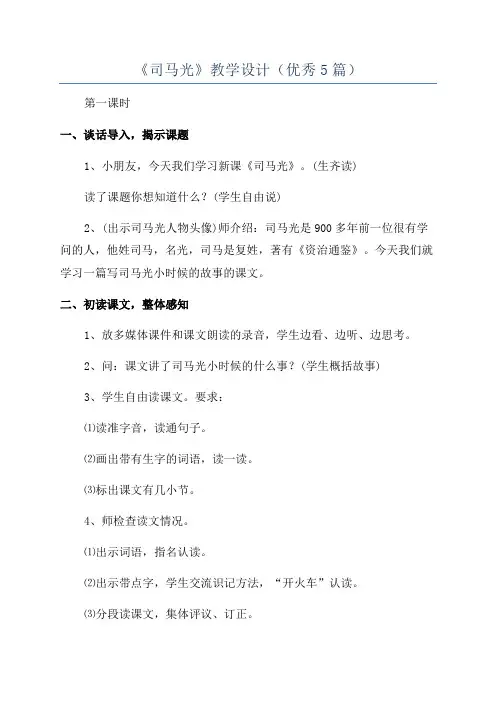 《司马光》教学设计（优秀5篇）

第一课时

一、谈话导入，揭示课题

1、小朋友，今天我们学习新课《司马光》。(生齐读)

读了课题你想知道什么？(学生自由说)

2、(出示司马光人物头像)师介绍：司马光是900多年前一位很有学问的人，他姓司马，名光，司马是复姓，著有《资治通鉴》。今天我们就学习一篇写司马光小时候的故事的课文。

二、初读课文，整体感知

1、放多媒体课件和课文朗读的录音，学生边看、边听、边思考。

2、问：课文讲了司马光小时候的什么事？(学生概括故事)

3、学生自由读课文。要求：

⑴读准字音，读通句子。

⑵画出带有生字的词语，读一读。

⑶标出课文有几小节。

4、师检查读文情况。

⑴出示词语，指名认读。

⑵出示带点字，学生交流识记方法，“开火车”认读。

⑶分段读课文，集体评议、订正。